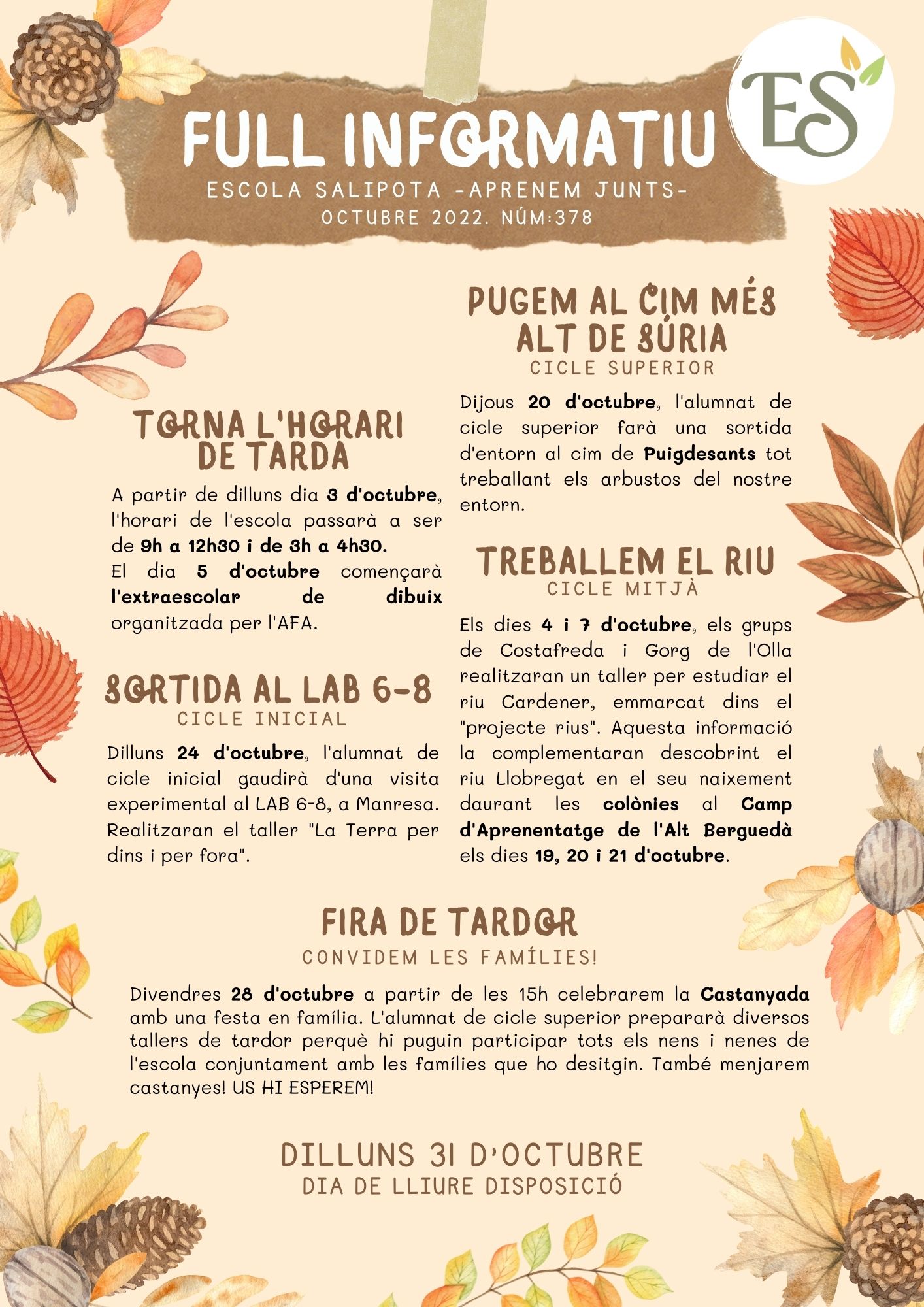 FULL INFORMATIU

ES

ESCOLA SALIPOTA -APRENEM JUNTS-
OCTUBRE 2022. NÚM:378

TORNA L'HORARI DE TARDA

A partir de dilluns dia 3 d'octubre, l'horari de l'escola passarà a ser de 9h a 12h30 i de 3h a 4h30.
El dia 5 d'octubre començarà l'extraescolar de dibuix organitzada per l'AFA.

SORTIDA AL LAB 6-8
CICLE INICIAL

Dilluns 24 d'octubre, l'alumnat de cicle inicial gaudirà d'una visita experimental al LAB 6-8, a Manresa. Realitzaran el taller "La Terra per dins i per fora".

PUGEM AL CIM MÉS ALT DE SÚRIA
CICLE SUPERIOR

Dijous 20 d'octubre, l'alumnat de cicle superior farà una sortida d'entorn al cim de Puigdesants tot treballant els arbustos del nostre entorn.

TREBALLEM EL RIU
CICLE MITJÀ

Els dies 4 i 7 d'octubre, els grups de Costafreda i Gorg de l'Olla realitzaran un taller per estudiar el riu Cardener, emmarcat dins el "projecte rius". Aquesta informació la complementaran descobrint el riu Llobregat en el seu naixement daurant les colònies al Camp d'Aprenentatge de l'Alt Berguedà els dies 19, 20 i 21 d'octubre.

FIRA DE TARDOR
CONVIDEM LES FAMÍLIES!

Divendres 28 d'octubre a partir de les 15h celebrarem la Castanyada amb una festa en família. L'alumnat de cicle superior prepararà diversos tallers de tardor perquè hi puguin participar tots els nens i nenes de l'escola conjuntament amb les famílies que ho desitgin. També menjarem castanyes! US HI ESPEREM!

DILLUNS 31 D'OCTUBRE
DIA DE LLIURE DISPOSICIÓ